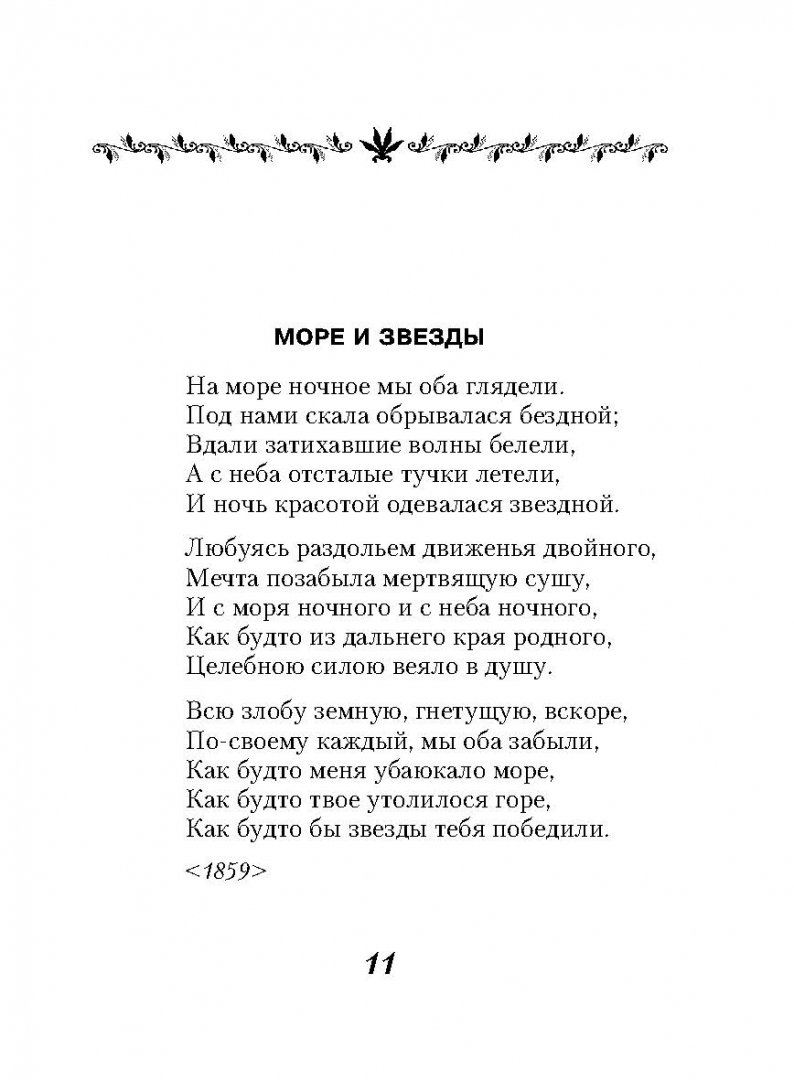 МОРЕ И ЗВЕЗДЫ

На море ночное мы оба глядели.
Под нами скала обрывалася бездной;
Вдали затихавшие волны белели,
А с неба отсталые тучки летели,
И ночь красотой одевалася звездной.

Любуясь раздольем движенья двойного,
Мечта позабыла мертвящую сушу,
И с моря ночного и с неба ночного,
Как будто из дальнего края родного,
Целебною силою веяло в душу.

Всю злобу земную, гнетущую, вскоре,
По-своему каждый, мы оба забыли,
Как будто меня убаюкало море,
Как будто твое утолилося горе,
Как будто бы звезды тебя победили.

<1859>

11